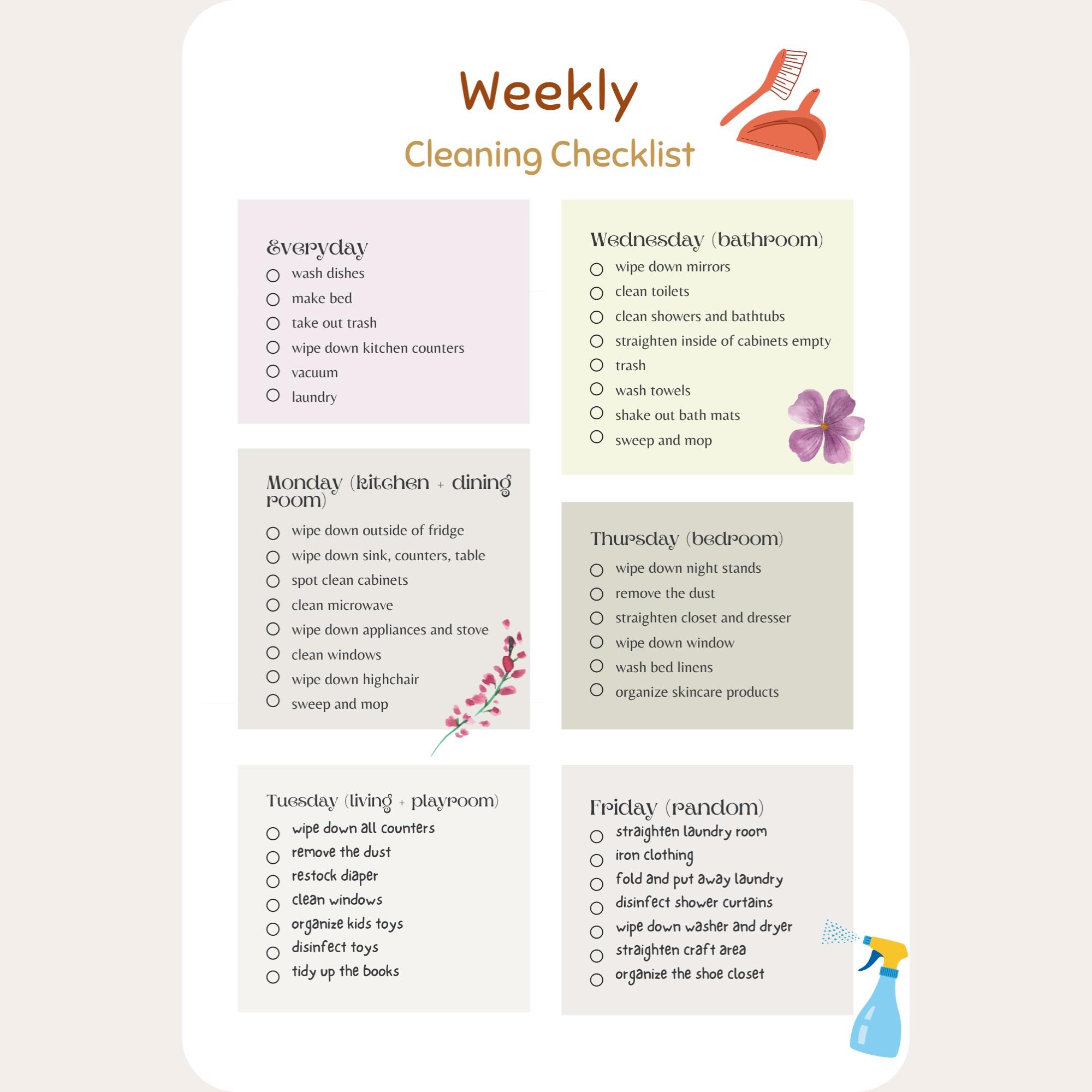 Weekly
Cleaning Checklist

Everyday
○ wash dishes
○ make bed
○ take out trash
○ wipe down kitchen counters
○ vacuum
○ laundry

Monday (kitchen + dining room)
○ wipe down outside of fridge
○ wipe down sink, counters, table
○ spot clean cabinets
○ clean microwave
○ wipe down appliances and stove
○ clean windows
○ wipe down highchair
○ sweep and mop

Tuesday (living + playroom)
○ wipe down all counters
○ remove the dust
○ restock diaper
○ clean windows
○ organize kids toys
○ disinfect toys
○ tidy up the books

Wednesday (bathroom)
○ wipe down mirrors
○ clean toilets
○ clean showers and bathtubs
○ straighten inside of cabinets empty
○ trash
○ wash towels
○ shake out bath mats
○ sweep and mop

Thursday (bedroom)
○ wipe down night stands
○ remove the dust
○ straighten closet and dresser
○ wipe down window
○ wash bed linens
○ organize skincare products

Friday (random)
○ straighten laundry room
○ iron clothing
○ fold and put away laundry
○ disinfect shower curtains
○ wipe down washer and dryer
○ straighten craft area
○ organize the shoe closet